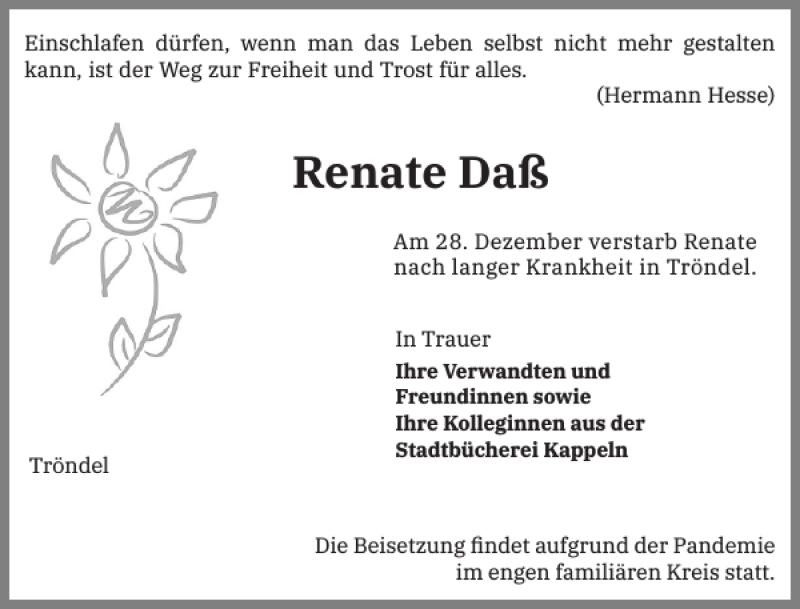 Einschlafen dürfen, wenn man das Leben selbst nicht mehr gestalten kann, ist der Weg zur Freiheit und Trost für alles.

(Hermann Hesse)

Renate Daß

Am 28. Dezember verstarb Renate nach langer Krankheit in Tröndel.

In Trauer

Ihre Verwandten und Freundinnen sowie Ihre Kolleginnen aus der Stadtbücherei Kappeln

Tröndel

Die Beisetzung findet aufgrund der Pandemie im engen familiären Kreis statt.